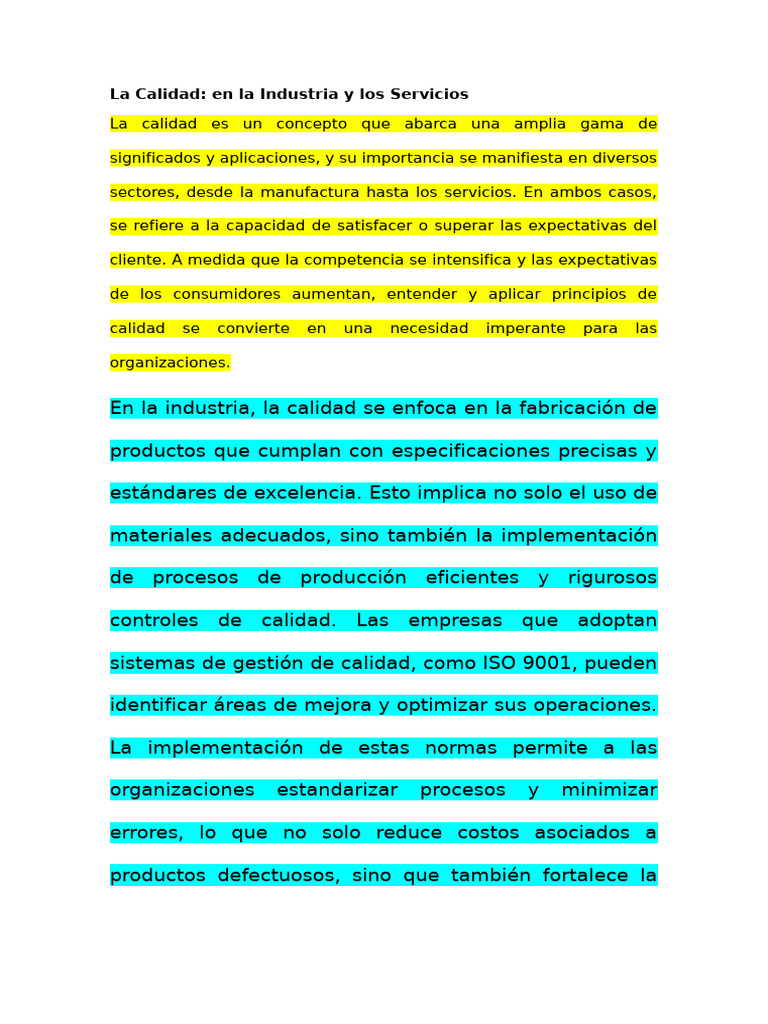 La Calidad: en la Industria y los Servicios

La calidad es un concepto que abarca una amplia gama de significados y aplicaciones, y su importancia se manifiesta en diversos sectores, desde la manufactura hasta los servicios. En ambos casos, se refiere a la capacidad de satisfacer o superar las expectativas del cliente. A medida que la competencia se intensifica y las expectativas de los consumidores aumentan, entender y aplicar principios de calidad se convierte en una necesidad imperante para las organizaciones.

En la industria, la calidad se enfoca en la fabricación de productos que cumplan con especificaciones precisas y estándares de excelencia. Esto implica no solo el uso de materiales adecuados, sino también la implementación de procesos de producción eficientes y rigurosos controles de calidad. Las empresas que adoptan sistemas de gestión de calidad, como ISO 9001, pueden identificar áreas de mejora y optimizar sus operaciones. La implementación de estas normas permite a las organizaciones estandarizar procesos y minimizar errores, lo que no solo reduce costos asociados a productos defectuosos, sino que también fortalece la